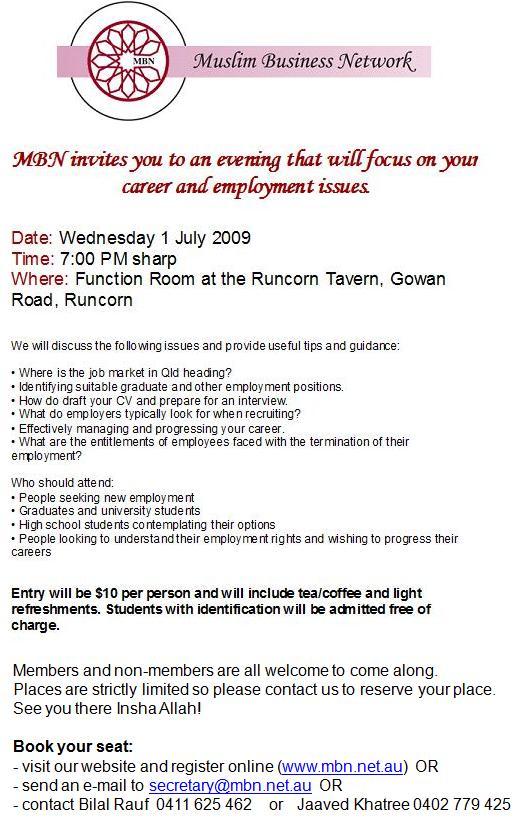 MBN

Muslim Business Network

MBN invites you to an evening that will focus on your career and employment issues.

Date: Wednesday 1 July 2009
Time: 7:00 PM sharp
Where: Function Room at the Runcorn Tavern, Gowan Road, Runcorn

We will discuss the following issues and provide useful tips and guidance:

• Where is the job market in Qld heading?
• Identifying suitable graduate and other employment positions.
• How do draft your CV and prepare for an interview.
• What do employers typically look for when recruiting?
• Effectively managing and progressing your career.
• What are the entitlements of employees faced with the termination of their employment?

Who should attend:
• People seeking new employment
• Graduates and university students
• High school students contemplating their options
• People looking to understand their employment rights and wishing to progress their careers

Entry will be $10 per person and will include tea/coffee and light refreshments. Students with identification will be admitted free of charge.

Members and non-members are all welcome to come along.
Places are strictly limited so please contact us to reserve your place.
See you there Insha Allah!

Book your seat:
- visit our website and register online (www.mbn.net.au) OR
- send an e-mail to secretary@mbn.net.au OR
- contact Bilal Rauf 0411 625 462 or Jaaved Khatree 0402 779 425